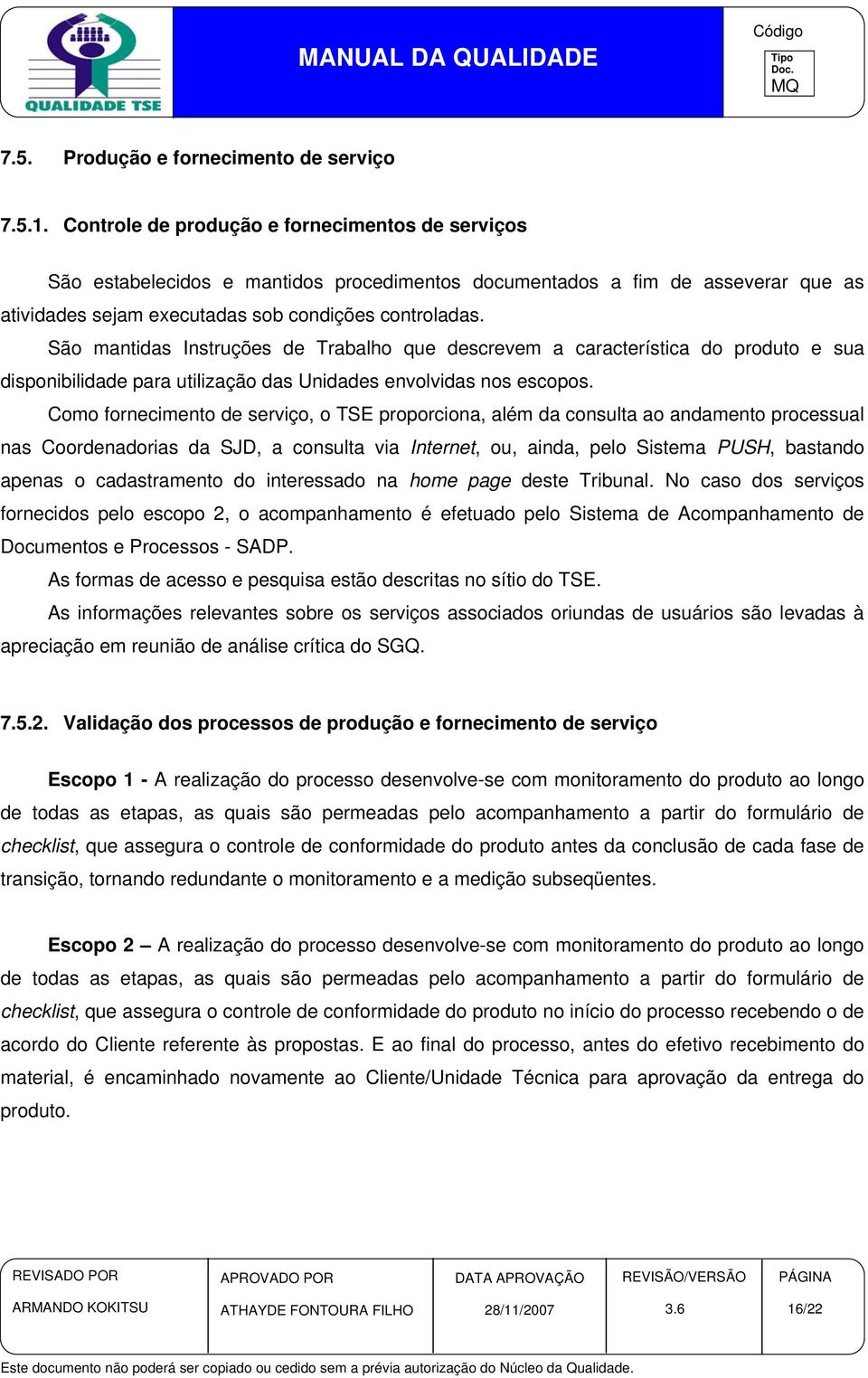 QUALIDADE TSE

MANUAL DA QUALIDADE

Código

Tipo Doc.
MQ

7.5. Produção e fornecimento de serviço

7.5.1. Controle de produção e fornecimentos de serviços

São estabelecidos e mantidos procedimentos documentados a fim de asseverar que as atividades sejam executadas sob condições controladas.

São mantidas Instruções de Trabalho que descrevem a característica do produto e sua disponibilidade para utilização das Unidades envolvidas nos escopos.

Como fornecimento de serviço, o TSE proporciona, além da consulta ao andamento processual nas Coordenadorias da SJD, a consulta via Internet, ou, ainda, pelo Sistema PUSH, bastando apenas o cadastramento do interessado na home page deste Tribunal. No caso dos serviços fornecidos pelo escopo 2, o acompanhamento é efetuado pelo Sistema de Acompanhamento de Documentos e Processos - SADP.

As formas de acesso e pesquisa estão descritas no sítio do TSE.

As informações relevantes sobre os serviços associados oriundas de usuários são levadas à apreciação em reunião de análise crítica do SGQ.

7.5.2. Validação dos processos de produção e fornecimento de serviço

Escopo 1 - A realização do processo desenvolve-se com monitoramento do produto ao longo de todas as etapas, as quais são permeadas pelo acompanhamento a partir do formulário de checklist, que assegura o controle de conformidade do produto antes da conclusão de cada fase de transição, tornando redundante o monitoramento e a medição subseqüentes.

Escopo 2 – A realização do processo desenvolve-se com monitoramento do produto ao longo de todas as etapas, as quais são permeadas pelo acompanhamento a partir do formulário de checklist, que assegura o controle de conformidade do produto no início do processo recebendo o de acordo do Cliente referente às propostas. E ao final do processo, antes do efetivo recebimento do material, é encaminhado novamente ao Cliente/Unidade Técnica para aprovação da entrega do produto.

| REVISADO POR | APROVADO POR | DATA APROVAÇÃO | REVISÃO/VERSÃO | PÁGINA |
|---|---|---|---|---|
| ARMANDO KOKITSU | ATHAYDE FONTOURA FILHO | 28/11/2007 | 3.6 | 16/22 |

Este documento não poderá ser copiado ou cedido sem a prévia autorização do Núcleo da Qualidade.